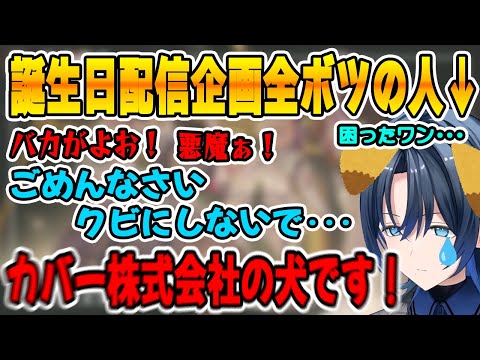 誕生日配信企画全ボツの人↓

困ったワン・・・

バカがよお！ 悪魔ぁ！

ごめんなさい
クビにしないで・・・

カバー株式会社の犬です！